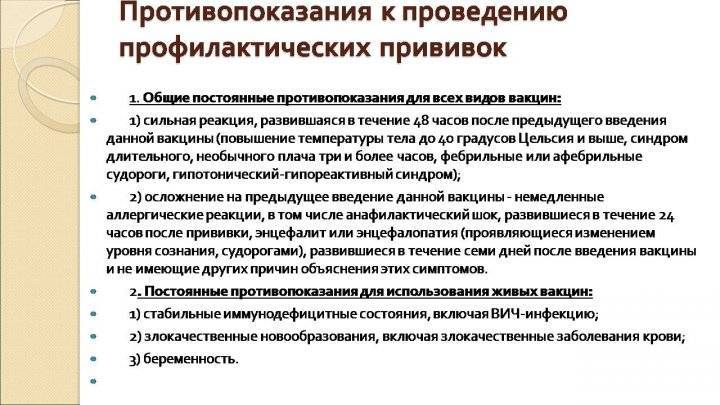 Противопоказания к проведению профилактических прививок

1. Общие постоянные противопоказания для всех видов вакцин:

1) сильная реакция, развившаяся в течение 48 часов после предыдущего введения данной вакцины (повышение температуры тела до 40 градусов Цельсия и выше, синдром длительного, необычного плача три и более часов, фебрильные или афебрильные судороги, гипотонический-гипореактивный синдром);

2) осложнение на предыдущее введение данной вакцины - немедленные аллергические реакции, в том числе анафилактический шок, развившиеся в течение 24 часов после прививки, энцефалит или энцефалопатия (проявляющиеся изменением уровня сознания, судорогами), развившиеся в течение семи дней после введения вакцины и не имеющие других причин объяснения этих симптомов.

2. Постоянные противопоказания для использования живых вакцин:

1) стабильные иммунодефицитные состояния, включая ВИЧ-инфекцию;

2) злокачественные новообразования, включая злокачественные заболевания крови;

3) беременность.